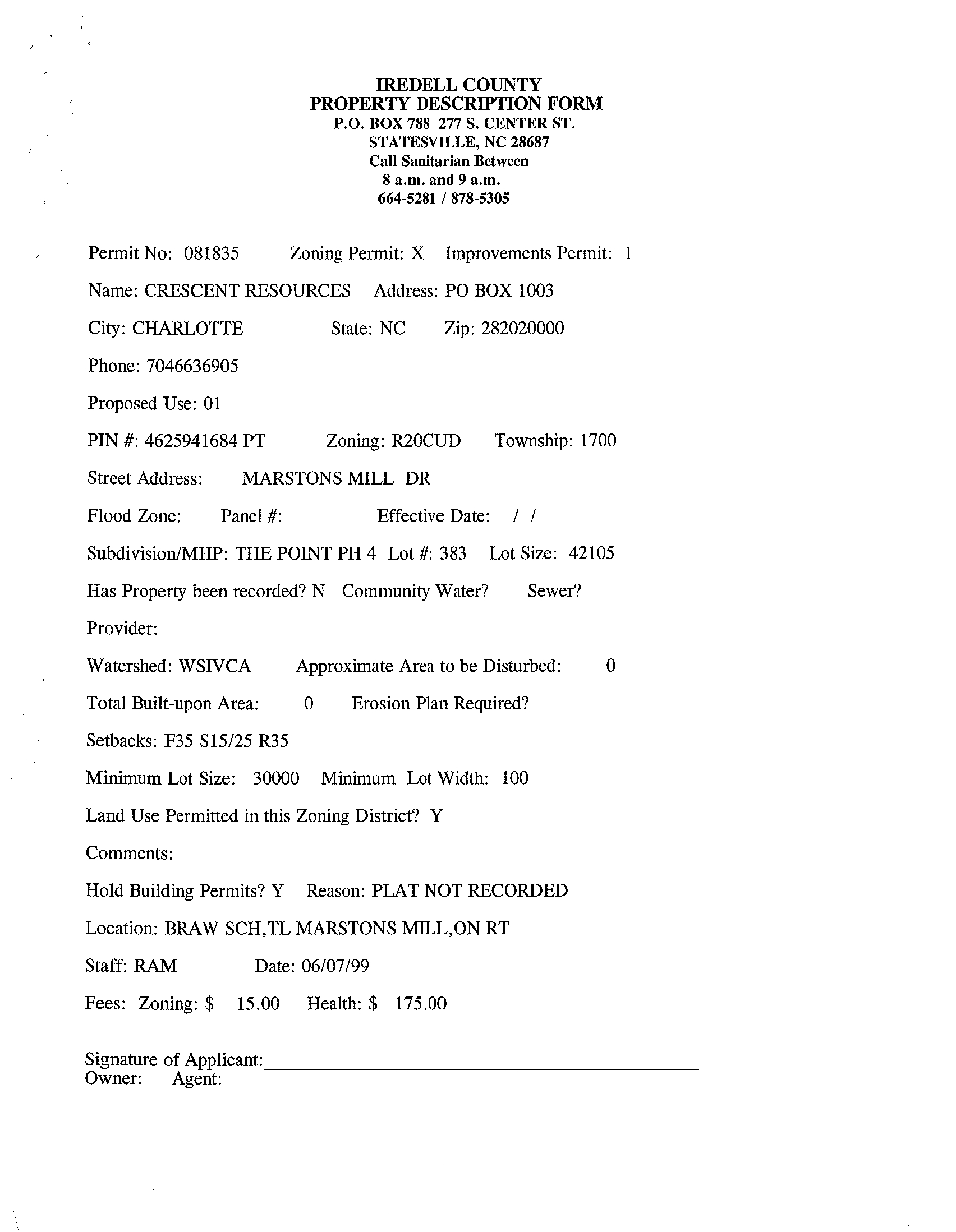 IREDELL COUNTY
PROPERTY DESCRIPTION FORM
P.O. BOX 788 277 S. CENTER ST.
STATESVILLE, NC 28687
Call Sanitarian Between
8 a.m. and 9 a.m.
664-5281 / 878-5305

Permit No: 081835 Zoning Permit: X Improvements Permit: 1

Name: CRESCENT RESOURCES Address: PO BOX 1003

City: CHARLOTTE State: NC Zip: 282020000

Phone: 7046636905

Proposed Use: 01

PIN #: 4625941684 PT Zoning: R20CUD Township: 1700

Street Address: MARSTONS MILL DR

Flood Zone: Panel #: Effective Date: / /

Subdivision/MHP: THE POINT PH 4 Lot #: 383 Lot Size: 42105

Has Property been recorded? N Community Water? Sewer?

Provider:

Watershed: WSIVCA Approximate Area to be Disturbed: 0

Total Built-upon Area: 0 Erosion Plan Required?

Setbacks: F35 S15/25 R35

Minimum Lot Size: 30000 Minimum Lot Width: 100

Land Use Permitted in this Zoning District? Y

Comments:

Hold Building Permits? Y Reason: PLAT NOT RECORDED

Location: BRAW SCH,TL MARSTONS MILL,ON RT

Staff: RAM Date: 06/07/99

Fees: Zoning: $ 15.00 Health: $ 175.00

Signature of Applicant:
Owner: Agent: